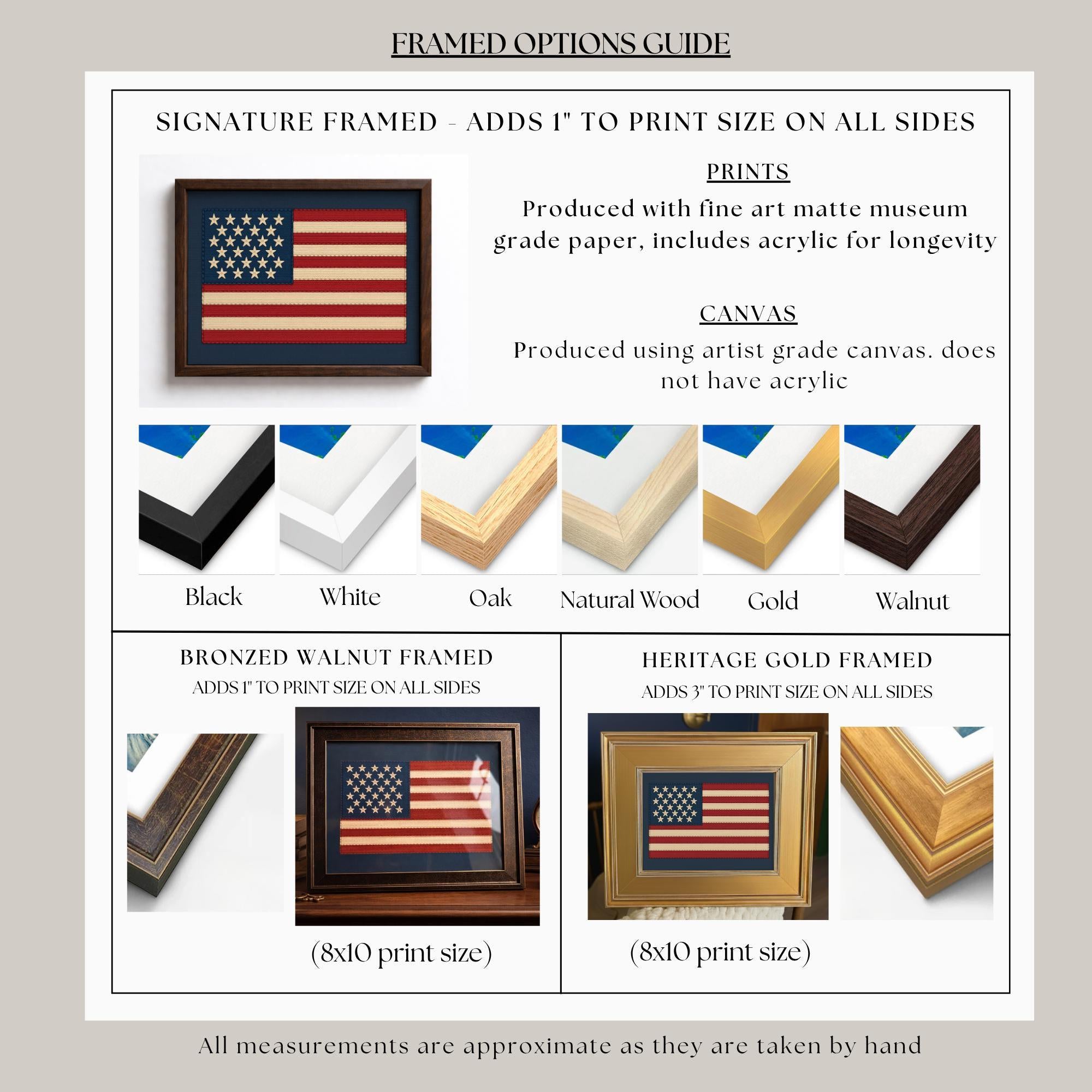 FRAMED OPTIONS GUIDE

SIGNATURE FRAMED - ADDS 1" TO PRINT SIZE ON ALL SIDES

PRINTS

Produced with fine art matte museum grade paper, includes acrylic for longevity

CANVAS

Produced using artist grade canvas. does not have acrylic

Black

White

Oak

Natural Wood

Gold

Walnut

BRONZED WALNUT FRAMED

ADDS 1" TO PRINT SIZE ON ALL SIDES

(8x10 print size)

HERITAGE GOLD FRAMED

ADDS 3" TO PRINT SIZE ON ALL SIDES

(8x10 print size)

All measurements are approximate as they are taken by hand